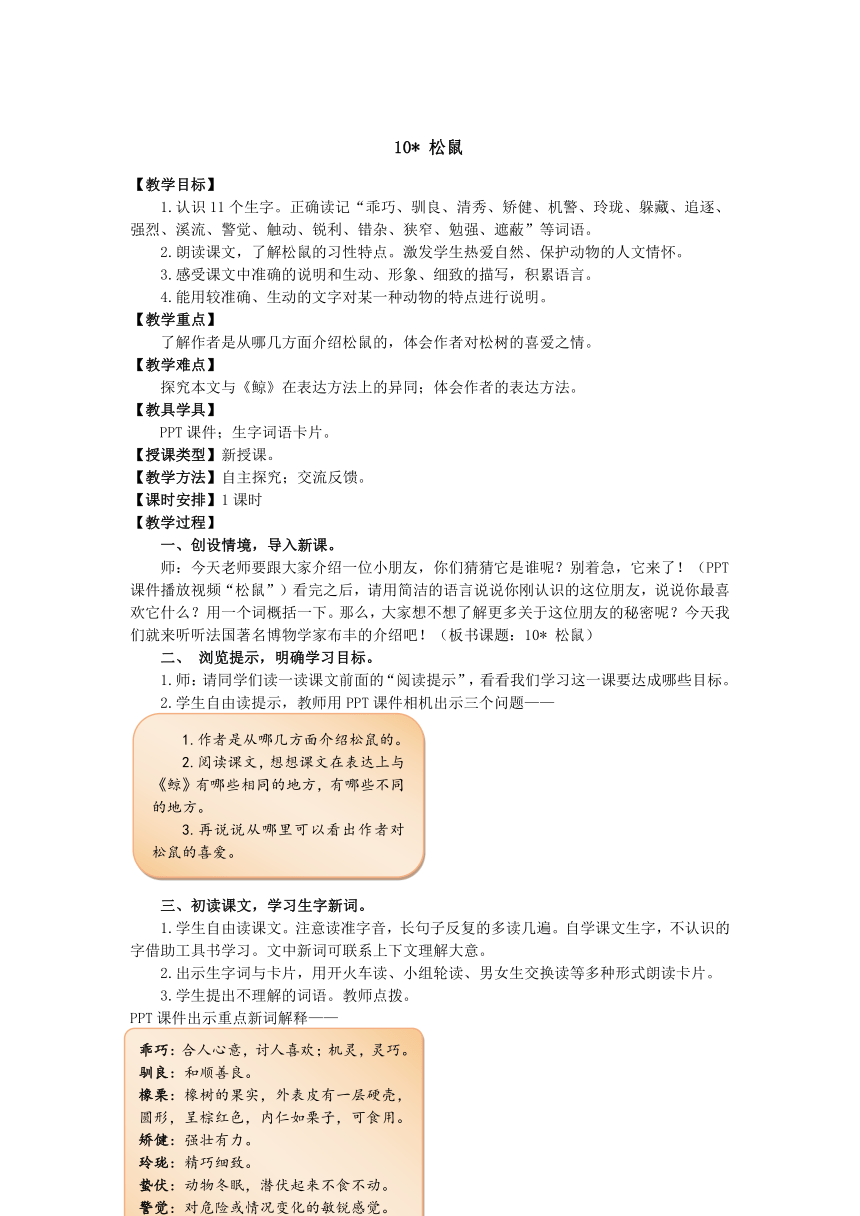 10* 松鼠

【教学目标】

1.认识 11 个生字。正确读记“乖巧、驯良、清秀、矫健、机警、玲珑、躲藏、追逐、强烈、溪流、警觉、触动、锐利、错杂、狭窄、勉强、遮蔽”等词语。

2.朗读课文，了解松鼠的习性特点。激发学生热爱自然、保护动物的人文情怀。

3.感受课文中准确的说明和生动、形象、细致的描写，积累语言。

4.能用较准确、生动的文字对某一种动物的特点进行说明。

【教学重点】

了解作者是从哪几方面介绍松鼠的，体会作者对松树的喜爱之情。

【教学难点】

探究本文与《鲸》在表达方法上的异同；体会作者的表达方法。

【教具学具】

PPT 课件；生字词语卡片。

【授课类型】新授课。

【教学方法】自主探究；交流反馈。

【课时安排】1 课时

【教学过程】

一、创设情境，导入新课。

师：今天老师要跟大家介绍一位小朋友，你们猜猜它是谁呢？别着急，它来了！（PPT 课件播放视频“松鼠”）看完之后，请用简洁的语言说说你刚认识的这位朋友，说说你最喜欢它什么？用一个词概括一下。那么，大家想不想了解更多关于这位朋友的秘密呢？今天我们就来听听法国著名博物学家布丰的介绍吧！（板书课题：10* 松鼠）

二、 浏览提示，明确学习目标。

1.师：请同学们读一读课文前面的“阅读提示”，看看我们学习这一课要达成哪些目标。

2.学生自由读提示，教师用 PPT 课件相机出示三个问题——

1.作者是从哪几方面介绍松鼠的。

2.阅读课文，想想课文在表达上与《鲸》有哪些相同的地方，有哪些不同的地方。

3.再说说从哪里可以看出作者对松鼠的喜爱。

三、初读课文，学习生字新词。

1.学生自由读课文。注意读准字音，长句子反复的多读几遍。自学课文生字，不认识的字借助工具书学习。文中新词可联系上下文理解大意。

2.出示生字词与卡片，用开火车读、小组轮读、男女生交换读等多种形式朗读卡片。

3.学生提出不理解的词语。教师点拨。

PPT 课件出示重点新词解释——

乖巧：合人心意，讨人喜欢；机灵，灵巧。
驯良：和顺善良。
橡栗：橡树的果实，外表皮有一层硬壳，圆形，呈棕红色，内仁如栗子，可食用。
矫健：强壮有力。
玲珑：精巧细致。
蛰伏：动物冬眠，潜伏起来不食不动。
警觉：对危险或情况变化的敏锐感觉。